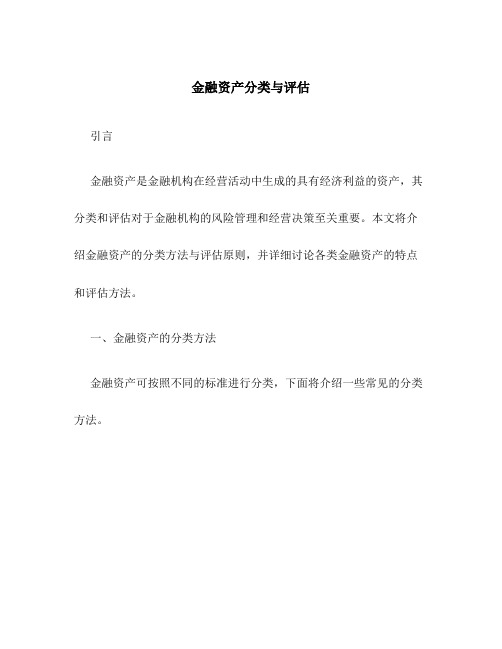 金融资产分类与评估

引言

金融资产是金融机构在经营活动中生成的具有经济利益的资产，其分类和评估对于金融机构的风险管理和经营决策至关重要。本文将介绍金融资产的分类方法与评估原则，并详细讨论各类金融资产的特点和评估方法。

一、金融资产的分类方法

金融资产可按照不同的标准进行分类，下面将介绍一些常见的分类方法。